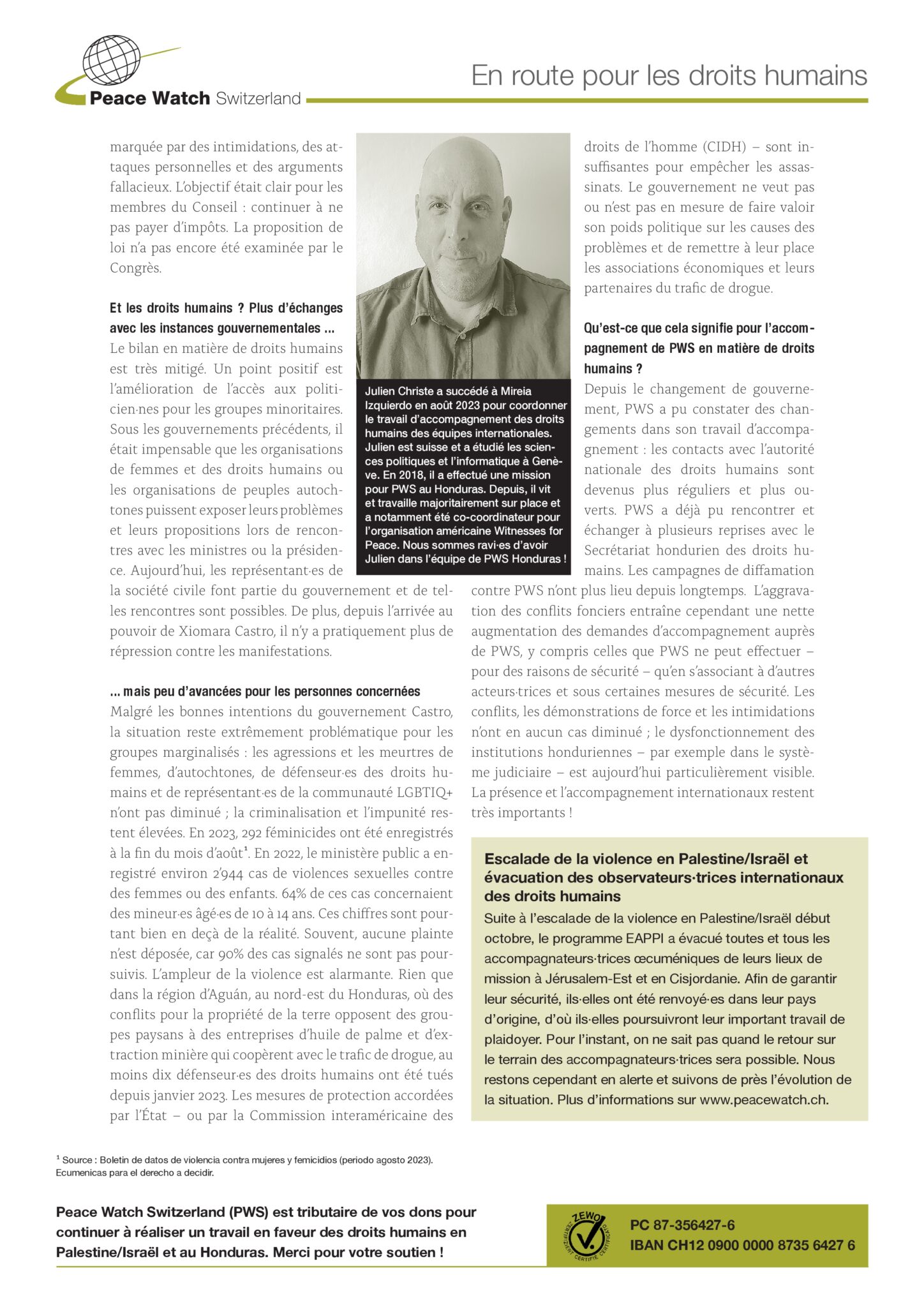 Peace Watch Switzerland

En route pour les droits humains

marquée par des intimidations, des attaques personnelles et des arguments fallacieux. L'objectif était clair pour les membres du Conseil : continuer à ne pas payer d'impôts. La proposition de loi n'a pas encore été examinée par le Congrès.

Et les droits humains ? Plus d'échanges avec les instances gouvernementales ...
Le bilan en matière de droits humains est très mitigé. Un point positif est l'amélioration de l'accès aux politicien·nes pour les groupes minoritaires. Sous les gouvernements précédents, il était impensable que les organisations de femmes et des droits humains ou les organisations de peuples autochtones puissent exposer leurs problèmes et leurs propositions lors de rencontres avec les ministres ou la présidence. Aujourd'hui, les représentant·es de la société civile font partie du gouvernement et de telles rencontres sont possibles. De plus, depuis l'arrivée au pouvoir de Xiomara Castro, il n'y a pratiquement plus de répression contre les manifestations.

... mais peu d'avancées pour les personnes concernées
Malgré les bonnes intentions du gouvernement Castro, la situation reste extrêmement problématique pour les groupes marginalisés : les agressions et les meurtres de femmes, d'autochtones, de défenseur·es des droits humains et de représentant·es de la communauté LGBTIQ+ n'ont pas diminué ; la criminalisation et l'impunité restent élevées. En 2023, 292 féminicides ont été enregistrés à la fin du mois d'août$^1$. En 2022, le ministère public a enregistré environ 2'944 cas de violences sexuelles contre des femmes ou des enfants. 64% de ces cas concernaient des mineur·es âgé·es de 10 à 14 ans. Ces chiffres sont pourtant bien en deçà de la réalité. Souvent, aucune plainte n'est déposée, car 90% des cas signalés ne sont pas poursuivis. L'ampleur de la violence est alarmante. Rien que dans la région d'Aguán, au nord-est du Honduras, où des conflits pour la propriété de la terre opposent des groupes paysans à des entreprises d'huile de palme et d'extraction minière qui coopèrent avec le trafic de drogue, au moins dix défenseur·es des droits humains ont été tués depuis janvier 2023. Les mesures de protection accordées par l'État – ou par la Commission interaméricaine des

Julien Christe a succédé à Mireia Izquierdo en août 2023 pour coordonner le travail d'accompagnement des droits humains des équipes internationales. Julien est suisse et a étudié les sciences politiques et l'informatique à Genève. En 2018, il a effectué une mission pour PWS au Honduras. Depuis, il vit et travaille majoritairement sur place et a notamment été co-coordinateur pour l'organisation américaine Witnesses for Peace. Nous sommes ravi·es d'avoir Julien dans l'équipe de PWS Honduras !

droits de l'homme (CIDH) – sont insuffisantes pour empêcher les assassinats. Le gouvernement ne veut pas ou n'est pas en mesure de faire valoir son poids politique sur les causes des problèmes et de remettre à leur place les associations économiques et leurs partenaires du trafic de drogue.

Qu'est-ce que cela signifie pour l'accompagnement de PWS en matière de droits humains ?
Depuis le changement de gouvernement, PWS a pu constater des changements dans son travail d'accompagnement : les contacts avec l'autorité nationale des droits humains sont devenus plus réguliers et plus ouverts. PWS a déjà pu rencontrer et échanger à plusieurs reprises avec le Secrétariat hondurien des droits humains. Les campagnes de diffamation contre PWS n'ont plus lieu depuis longtemps. L'aggravation des conflits fonciers entraîne cependant une nette augmentation des demandes d'accompagnement auprès de PWS, y compris celles que PWS ne peut effectuer – pour des raisons de sécurité – qu'en s'associant à d'autres acteurs·trices et sous certaines mesures de sécurité. Les conflits, les démonstrations de force et les intimidations n'ont en aucun cas diminué ; le dysfonctionnement des institutions honduriennes – par exemple dans le système judiciaire – est aujourd'hui particulièrement visible. La présence et l'accompagnement internationaux restent très importants !

Escalade de la violence en Palestine/Israël et évacuation des observateurs·trices internationaux des droits humains
Suite à l'escalade de la violence en Palestine/Israël début octobre, le programme EAPPI a évacué toutes et tous les accompagnateurs·trices œcuméniques de leurs lieux de mission à Jérusalem-Est et en Cisjordanie. Afin de garantir leur sécurité, ils·elles ont été renvoyé·es dans leur pays d'origine, d'où ils·elles poursuivront leur important travail de plaidoyer. Pour l'instant, on ne sait pas quand le retour sur le terrain des accompagnateurs·trices sera possible. Nous restons cependant en alerte et suivons de près l'évolution de la situation. Plus d'informations sur www.peacewatch.ch.

$^1$ Source : Boletin de datos de violencia contra mujeres y femicidios (periodo agosto 2023). Ecumenicas para el derecho a decidir.

Peace Watch Switzerland (PWS) est tributaire de vos dons pour continuer à réaliser un travail en faveur des droits humains en Palestine/Israël et au Honduras. Merci pour votre soutien !

ZEWO ZERTIFIZIERT CERTIFIÉ CERTIFICATO

PC 87-356427-6
IBAN CH12 0900 0000 8735 6427 6